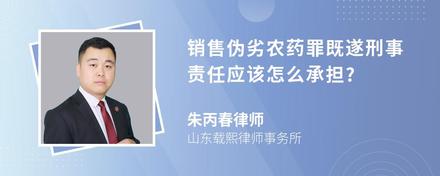 销售伪劣农药罪既遂刑事责任应该怎么承担?

朱丙春律师
山东载熙律师事务所